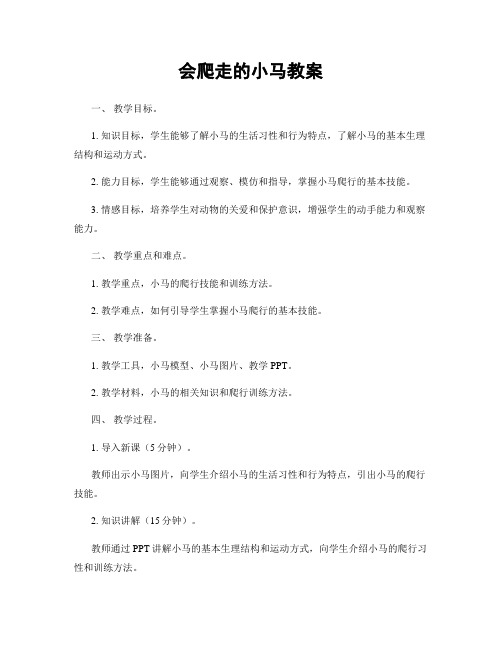 会爬走的小马教案

一、 教学目标。

1. 知识目标，学生能够了解小马的生活习性和行为特点，了解小马的基本生理结构和运动方式。

2. 能力目标，学生能够通过观察、模仿和指导，掌握小马爬行的基本技能。

3. 情感目标，培养学生对动物的关爱和保护意识，增强学生的动手能力和观察能力。

二、 教学重点和难点。

1. 教学重点，小马的爬行技能和训练方法。

2. 教学难点，如何引导学生掌握小马爬行的基本技能。

三、 教学准备。

1. 教学工具，小马模型、小马图片、教学 PPT。

2. 教学材料，小马的相关知识和爬行训练方法。

四、 教学过程。

1. 导入新课（5 分钟）。

教师出示小马图片，向学生介绍小马的生活习性和行为特点，引出小马的爬行技能。

2. 知识讲解（15 分钟）。

教师通过 PPT 讲解小马的基本生理结构和运动方式，向学生介绍小马的爬行习性和训练方法。